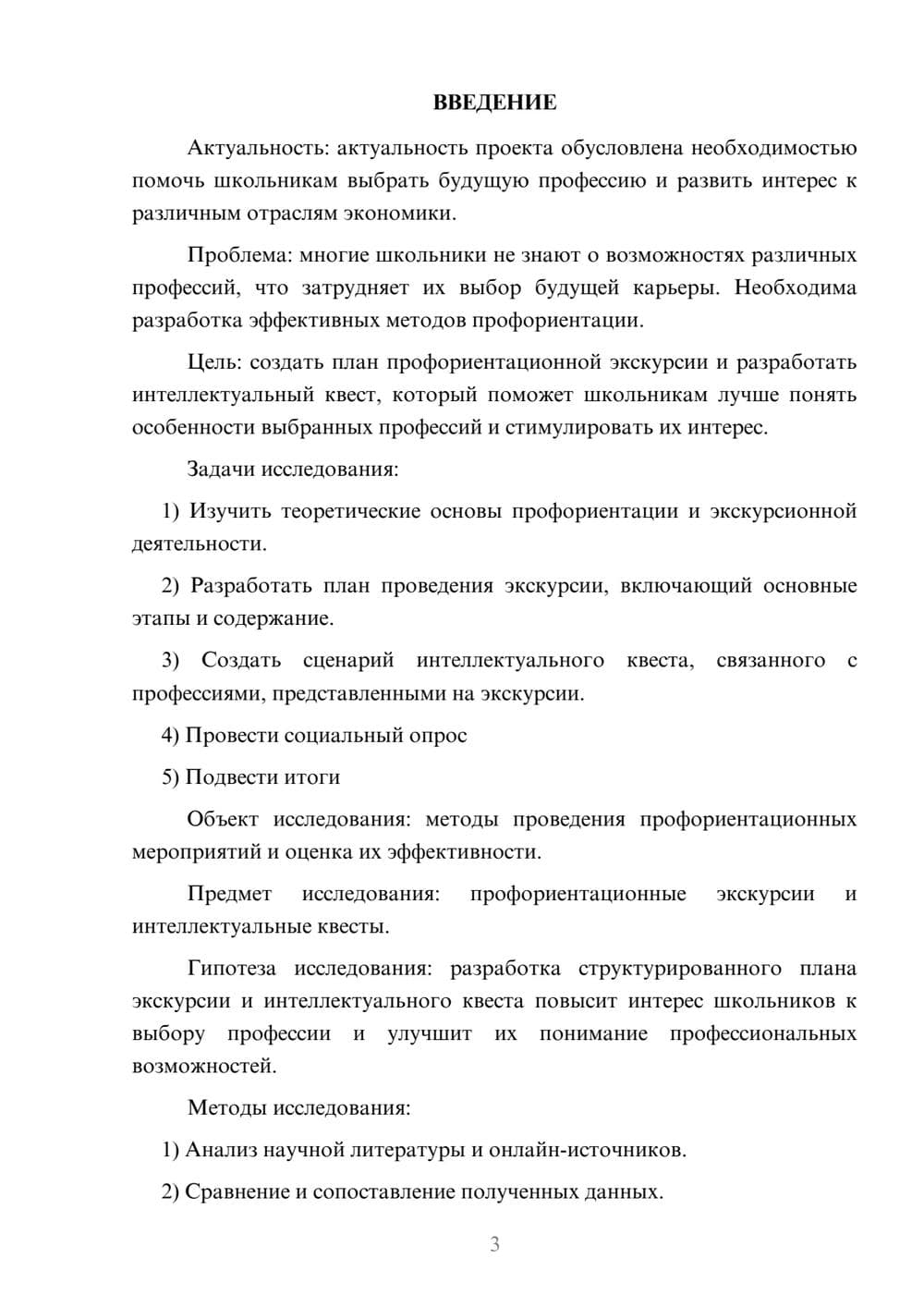 ВВЕДЕНИЕ

Актуальность: актуальность проекта обусловлена необходимостью помочь школьникам выбрать будущую профессию и развить интерес к различным отраслям экономики.

Проблема: многие школьники не знают о возможностях различных профессий, что затрудняет их выбор будущей карьеры. Необходима разработка эффективных методов профориентации.

Цель: создать план профориентационной экскурсии и разработать интеллектуальный квест, который поможет школьникам лучше понять особенности выбранных профессий и стимулировать их интерес.

Задачи исследования:

1) Изучить теоретические основы профориентации и экскурсионной деятельности.

2) Разработать план проведения экскурсии, включающий основные этапы и содержание.

3) Создать сценарий интеллектуального квеста, связанного с профессиями, представленными на экскурсии.

4) Провести социальный опрос

5) Подвести итоги

Объект исследования: методы проведения профориентационных мероприятий и оценка их эффективности.

Предмет исследования: профориентационные экскурсии и интеллектуальные квесты.

Гипотеза исследования: разработка структурированного плана экскурсии и интеллектуального квеста повысит интерес школьников к выбору профессии и улучшит их понимание профессиональных возможностей.

Методы исследования:

1) Анализ научной литературы и онлайн-источников.

2) Сравнение и сопоставление полученных данных.

3